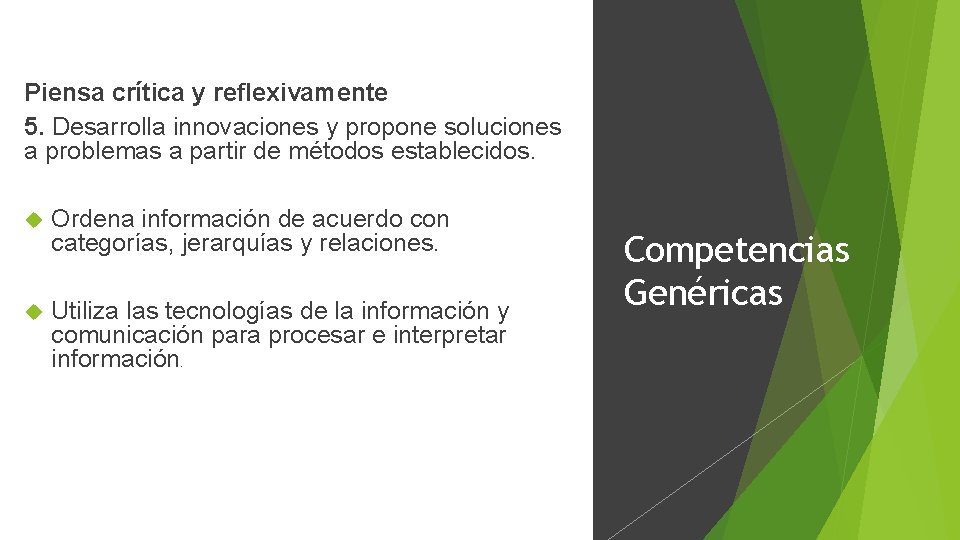 Piensa crítica y reflexivamente

5. Desarrolla innovaciones y propone soluciones a problemas a partir de métodos establecidos.

Ordena información de acuerdo con categorías, jerarquías y relaciones.

Utiliza las tecnologías de la información y comunicación para procesar e interpretar información.

Competencias Genéricas